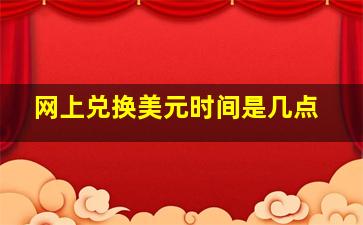 网上兑换美元时间是几点